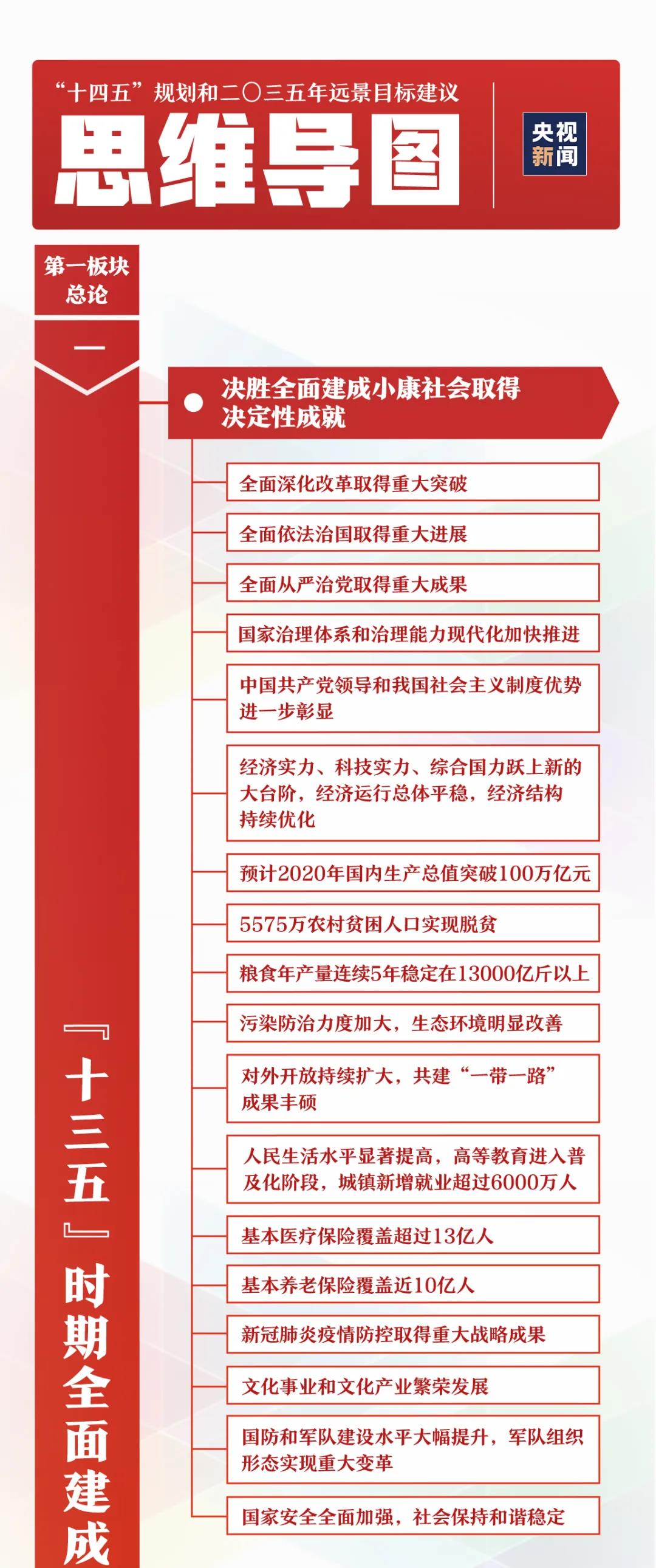 “十四五”规划和二〇三五年远景目标建议

思维导图

央视新闻

第一板块
总论

一

『十三五』时期全面建成

决胜全面建成小康社会取得决定性成就

全面深化改革取得重大突破

全面依法治国取得重大进展

全面从严治党取得重大成果

国家治理体系和治理能力现代化加快推进

中国共产党领导和我国社会主义制度优势进一步彰显

经济实力、科技实力、综合国力跃上新的大台阶，经济运行总体平稳，经济结构持续优化

预计2020年国内生产总值突破100万亿元

5575万农村贫困人口实现脱贫

粮食年产量连续5年稳定在13000亿斤以上

污染防治力度加大，生态环境明显改善

对外开放持续扩大，共建“一带一路”成果丰硕

人民生活水平显著提高，高等教育进入普及化阶段，城镇新增就业超过6000万人

基本医疗保险覆盖超过13亿人

基本养老保险覆盖近10亿人

新冠肺炎疫情防控取得重大战略成果

文化事业和文化产业繁荣发展

国防和军队建设水平大幅提升，军队组织形态实现重大变革

国家安全全面加强，社会保持和谐稳定